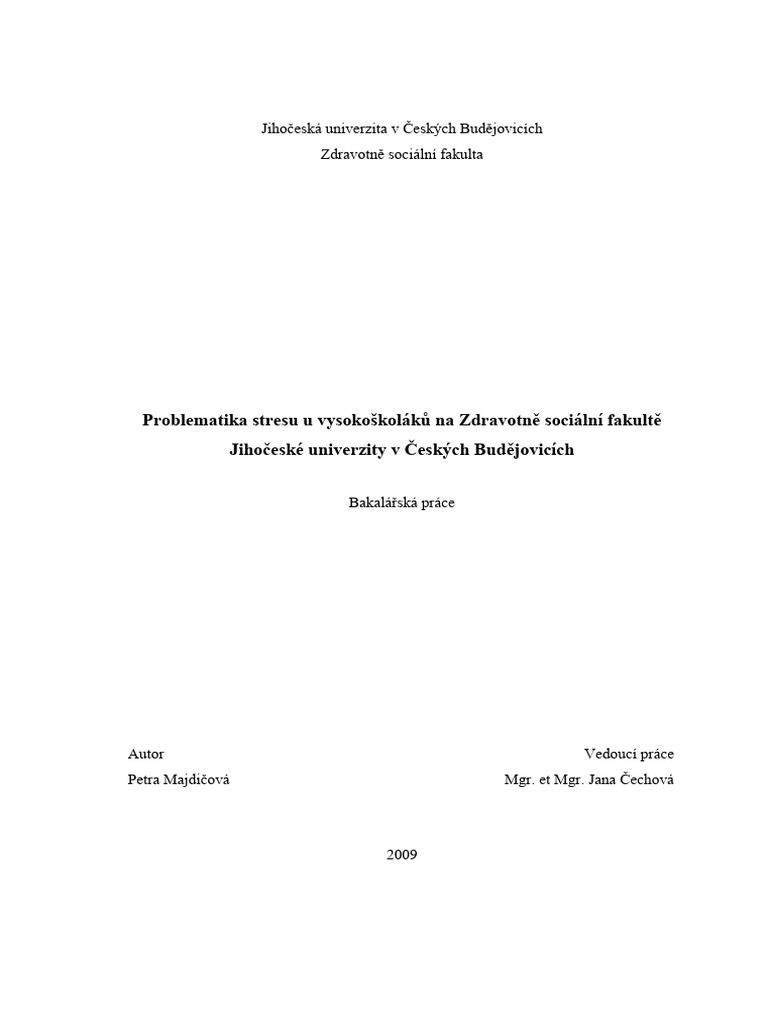 Jihočeská univerzita v Českých Budějovicích
Zdravotně sociální fakulta

Problematika stresu u vysokoškoláků na Zdravotně sociální fakultě Jihočeské univerzity v Českých Budějovicích

Bakalářská práce

Autor
Petra Majdičová

Vedoucí práce
Mgr. et Mgr. Jana Čechová

2009